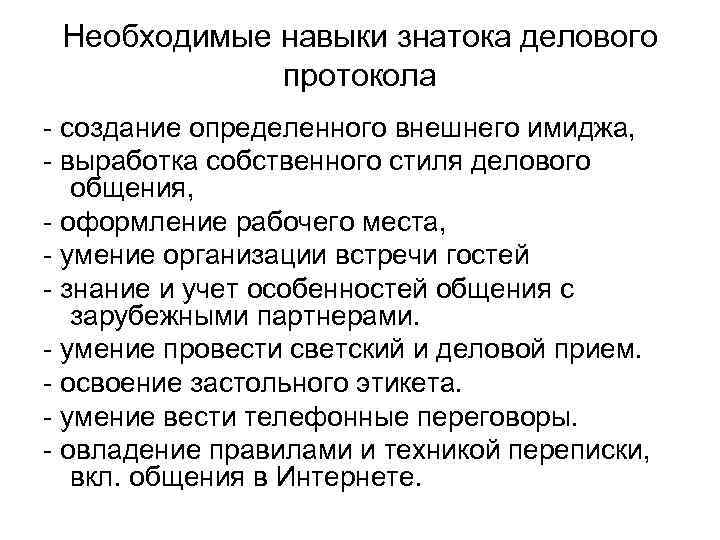 Необходимые навыки знатока делового протокола

- создание определенного внешнего имиджа,
- выработка собственного стиля делового общения,
- оформление рабочего места,
- умение организации встречи гостей
- знание и учет особенностей общения с зарубежными партнерами.
- умение провести светский и деловой прием.
- освоение застольного этикета.
- умение вести телефонные переговоры.
- овладение правилами и техникой переписки, вкл. общения в Интернете.